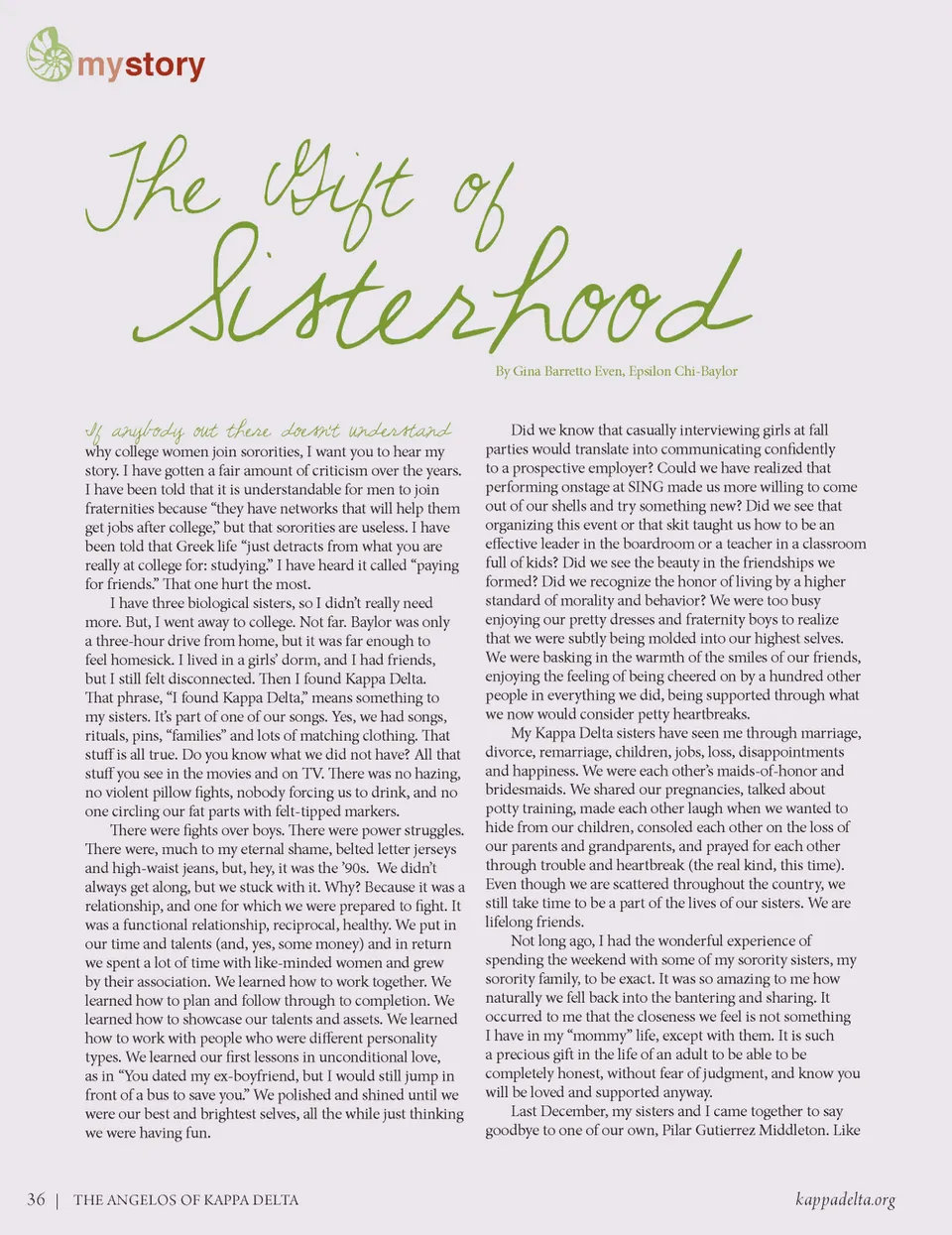 mystory

The Gift of Sisterhood

By Gina Barretto Even, Epsilon Chi-Baylor

If anybody out there doesn't understand why college women join sororities, I want you to hear my story. I have gotten a fair amount of criticism over the years. I have been told that it is understandable for men to join fraternities because "they have networks that will help them get jobs after college," but that sororities are useless. I have been told that Greek life "just detracts from what you are really at college for: studying." I have heard it called "paying for friends." That one hurt the most.

I have three biological sisters, so I didn't really need more. But, I went away to college. Not far. Baylor was only a three-hour drive from home, but it was far enough to feel homesick. I lived in a girls' dorm, and I had friends, but I still felt disconnected. Then I found Kappa Delta. That phrase, "I found Kappa Delta," means something to my sisters. It's part of one of our songs. Yes, we had songs, rituals, pins, "families" and lots of matching clothing. That stuff is all true. Do you know what we did not have? All that stuff you see in the movies and on TV. There was no hazing, no violent pillow fights, nobody forcing us to drink, and no one circling our fat parts with felt-tipped markers.

There were fights over boys. There were power struggles. There were, much to my eternal shame, belted letter jerseys and high-waist jeans, but, hey, it was the '90s. We didn't always get along, but we stuck with it. Why? Because it was a relationship, and one for which we were prepared to fight. It was a functional relationship, reciprocal, healthy. We put in our time and talents (and, yes, some money) and in return we spent a lot of time with like-minded women and grew by their association. We learned how to work together. We learned how to plan and follow through to completion. We learned how to showcase our talents and assets. We learned how to work with people who were different personality types. We learned our first lessons in unconditional love, as in "You dated my ex-boyfriend, but I would still jump in front of a bus to save you." We polished and shined until we were our best and brightest selves, all the while just thinking we were having fun.

Did we know that casually interviewing girls at fall parties would translate into communicating confidently to a prospective employer? Could we have realized that performing onstage at SING made us more willing to come out of our shells and try something new? Did we see that organizing this event or that skit taught us how to be an effective leader in the boardroom or a teacher in a classroom full of kids? Did we see the beauty in the friendships we formed? Did we recognize the honor of living by a higher standard of morality and behavior? We were too busy enjoying our pretty dresses and fraternity boys to realize that we were subtly being molded into our highest selves. We were basking in the warmth of the smiles of our friends, enjoying the feeling of being cheered on by a hundred other people in everything we did, being supported through what we now would consider petty heartbreaks.

My Kappa Delta sisters have seen me through marriage, divorce, remarriage, children, jobs, loss, disappointments and happiness. We were each other's maids-of-honor and bridesmaids. We shared our pregnancies, talked about potty training, made each other laugh when we wanted to hide from our children, consoled each other on the loss of our parents and grandparents, and prayed for each other through trouble and heartbreak (the real kind, this time). Even though we are scattered throughout the country, we still take time to be a part of the lives of our sisters. We are lifelong friends.

Not long ago, I had the wonderful experience of spending the weekend with some of my sorority sisters, my sorority family, to be exact. It was so amazing to me how naturally we fell back into the bantering and sharing. It occurred to me that the closeness we feel is not something I have in my "mommy" life, except with them. It is such a precious gift in the life of an adult to be able to be completely honest, without fear of judgment, and know you will be loved and supported anyway.

Last December, my sisters and I came together to say goodbye to one of our own, Pilar Gutierrez Middleton. Like

36 | THE ANGELOS OF KAPPA DELTA

kappadelta.org